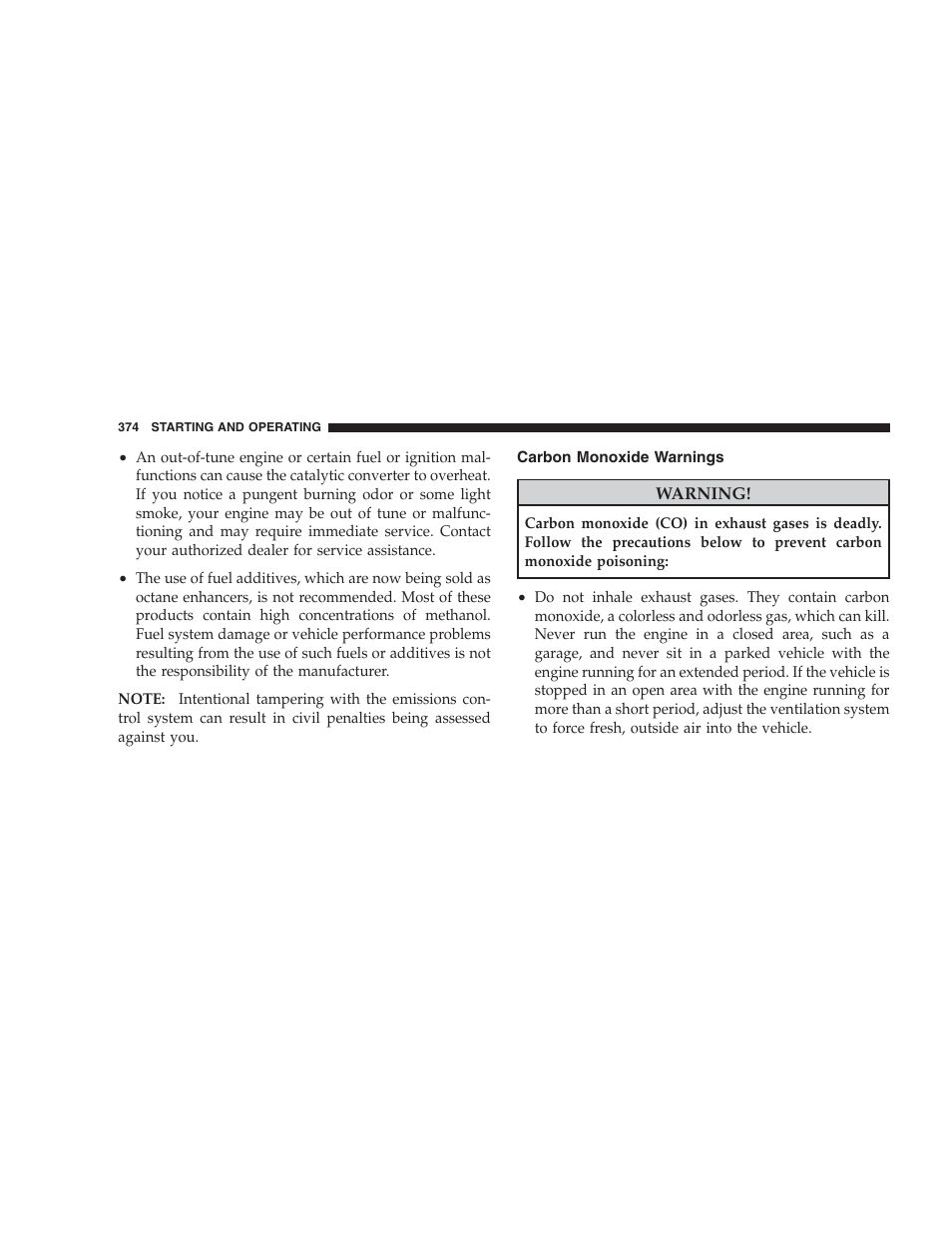 374 STARTING AND OPERATING

• An out-of-tune engine or certain fuel or ignition malfunctions can cause the catalytic converter to overheat. If you notice a pungent burning odor or some light smoke, your engine may be out of tune or malfunctioning and may require immediate service. Contact your authorized dealer for service assistance.

• The use of fuel additives, which are now being sold as octane enhancers, is not recommended. Most of these products contain high concentrations of methanol. Fuel system damage or vehicle performance problems resulting from the use of such fuels or additives is not the responsibility of the manufacturer.

NOTE: Intentional tampering with the emissions control system can result in civil penalties being assessed against you.

Carbon Monoxide Warnings

WARNING!

Carbon monoxide (CO) in exhaust gases is deadly. Follow the precautions below to prevent carbon monoxide poisoning:

• Do not inhale exhaust gases. They contain carbon monoxide, a colorless and odorless gas, which can kill. Never run the engine in a closed area, such as a garage, and never sit in a parked vehicle with the engine running for an extended period. If the vehicle is stopped in an open area with the engine running for more than a short period, adjust the ventilation system to force fresh, outside air into the vehicle.